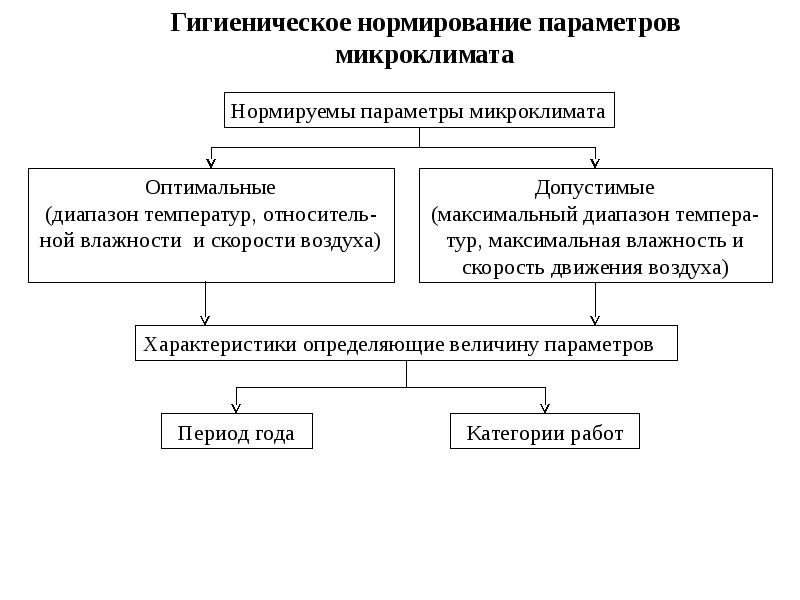 Гигиеническое нормирование параметров микроклимата

Нормируемы параметры микроклимата

Оптимальные
(диапазон температур, относительной влажности и скорости воздуха)

Допустимые
(максимальный диапазон температур, максимальная влажность и скорость движения воздуха)

Характеристики определяющие величину параметров

Период года

Категории работ